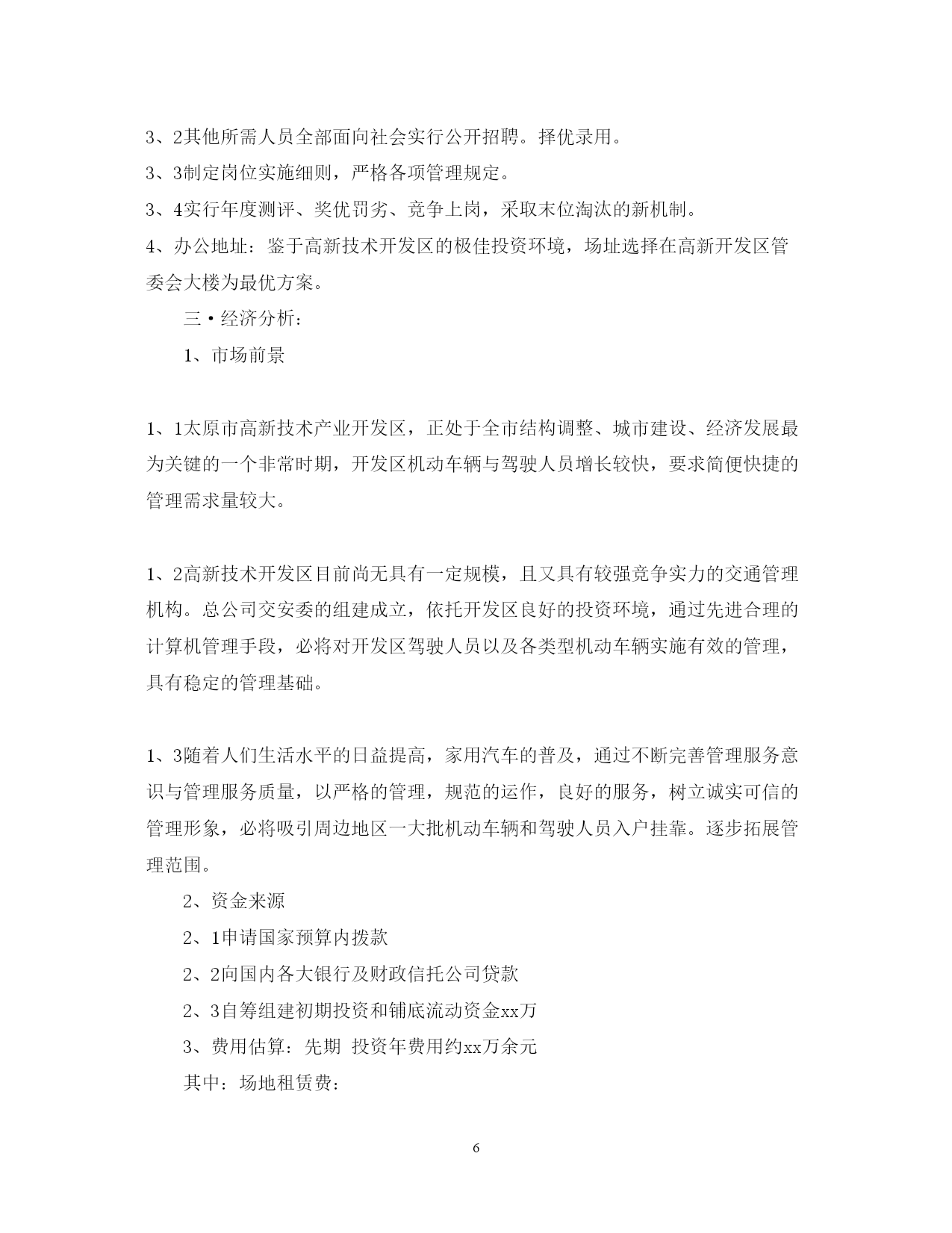 3、2其他所需人员全部面向社会实行公开招聘。择优录用。

3、3制定岗位实施细则，严格各项管理规定。

3、4实行年度测评、奖优罚劣、竞争上岗，采取末位淘汰的新机制。

4、办公地址：鉴于高新技术开发区的极佳投资环境，场址选择在高新开发区管委会大楼为最优方案。

三·经济分析：

1、市场前景

1、1太原市高新技术产业开发区，正处于全市结构调整、城市建设、经济发展最为关键的一个非常时期，开发区机动车辆与驾驶人员增长较快，要求简便快捷的管理需求量较大。

1、2高新技术开发区目前尚无具有一定规模，且又具有较强竞争实力的交通管理机构。总公司交安委的组建成立，依托开发区良好的投资环境，通过先进合理的计算机管理手段，必将对开发区驾驶人员以及各类型机动车辆实施有效的管理，具有稳定的管理基础。

1、3随着人们生活水平的日益提高，家用汽车的普及，通过不断完善管理服务意识与管理服务质量，以严格的管理，规范的运作，良好的服务，树立诚实可信的管理形象，必将吸引周边地区一大批机动车辆和驾驶人员入户挂靠。逐步拓展管理范围。

2、资金来源

2、1申请国家预算内拨款

2、2向国内各大银行及财政信托公司贷款

2、3自筹组建初期投资和铺底流动资金xx万

3、费用估算：先期 投资年费用约xx万余元

其中：场地租赁费：

6